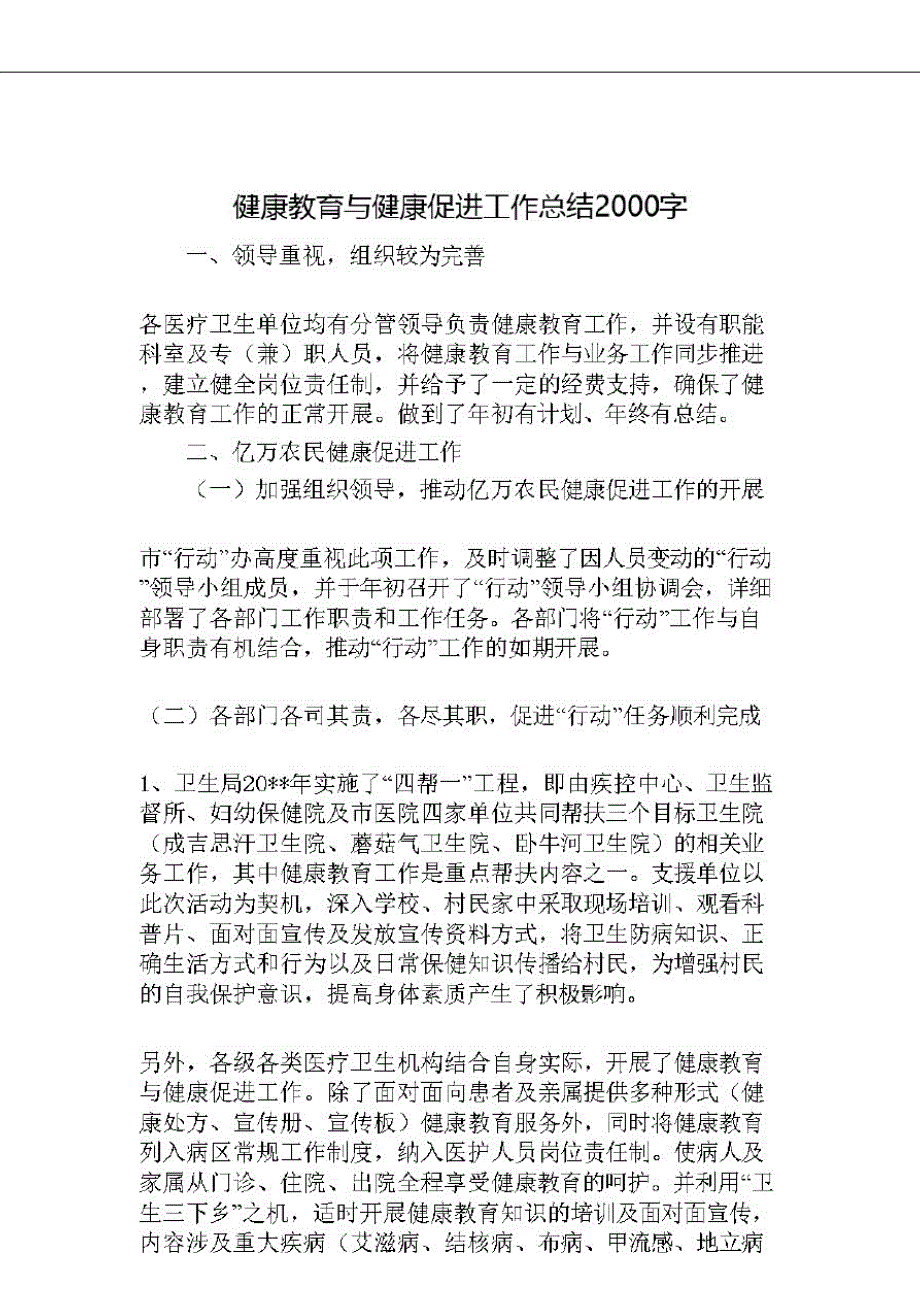 健康教育与健康促进工作总结2000字

一、领导重视，组织较为完善

各医疗卫生单位均有分管领导负责健康教育工作，并设有职能科室及专（兼）职人员，将健康教育工作与业务工作同步推进，建立健全岗位责任制，并给予了一定的经费支持，确保了健康教育工作的正常开展。做到了年初有计划、年终有总结。

二、亿万农民健康促进工作

（一）加强组织领导，推动亿万农民健康促进工作的开展

市“行动”办高度重视此项工作，及时调整了因人员变动的“行动”领导小组成员，并于年初召开了“行动”领导小组协调会，详细部署了各部门工作职责和工作任务。各部门将“行动”工作与自身职责有机结合，推动“行动”工作的如期开展。

（二）各部门各司其责，各尽其职，促进“行动”任务顺利完成

1、卫生局20**年实施了“四帮一”工程，即由疾控中心、卫生监督所、妇幼保健院及市医院四家单位共同帮扶三个目标卫生院（成吉思汗卫生院、蘑菇气卫生院、卧牛河卫生院）的相关业务工作，其中健康教育工作是重点帮扶内容之一。支援单位以此次活动为契机，深入学校、村民家中采取现场培训、观看科普片、面对面宣传及发放宣传资料方式，将卫生防病知识、正确生活方式和行为以及日常保健知识传播给村民，为增强村民的自我保护意识，提高身体素质产生了积极影响。

另外，各级各类医疗卫生机构结合自身实际，开展了健康教育与健康促进工作。除了面对面向患者及亲属提供多种形式（健康处方、宣传册、宣传板）健康教育服务外，同时将健康教育列入病区常规工作制度，纳入医护人员岗位责任制。使病人及家属从门诊、住院、出院全程享受健康教育的呵护。并利用“卫生三下乡”之机，适时开展健康教育知识的培训及面对面宣传，内容涉及重大疾病（艾滋病、结核病、布病、甲流感、地立病